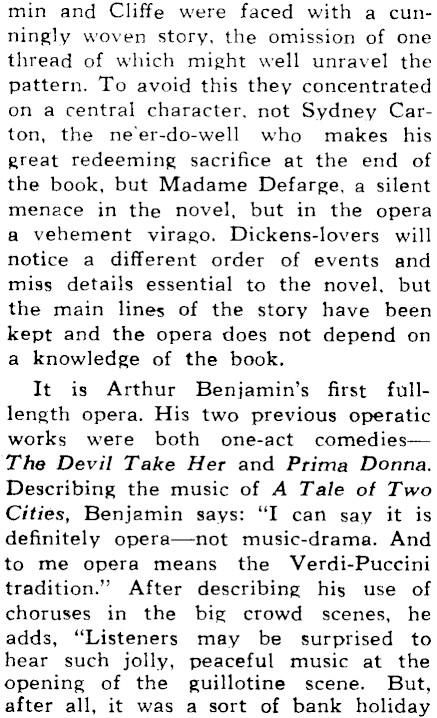 min and Cliffe were faced with a cunningly woven story, the omission of one thread of which might well unravel the pattern. To avoid this they concentrated on a central character, not Sydney Carton, the ne'er-do-well who makes his great redeeming sacrifice at the end of the book, but Madame Defarge, a silent menace in the novel, but in the opera a vehement virago. Dickens-lovers will notice a different order of events and miss details essential to the novel, but the main lines of the story have been kept and the opera does not depend on a knowledge of the book.

It is Arthur Benjamin's first full-length opera. His two previous operatic works were both one-act comedies—The Devil Take Her and Prima Donna. Describing the music of A Tale of Two Cities, Benjamin says: "I can say it is definitely opera—not music-drama. And to me opera means the Verdi-Puccini tradition." After describing his use of choruses in the big crowd scenes, he adds, "Listeners may be surprised to hear such jolly, peaceful music at the opening of the guillotine scene. But, after all, it was a sort of bank holiday